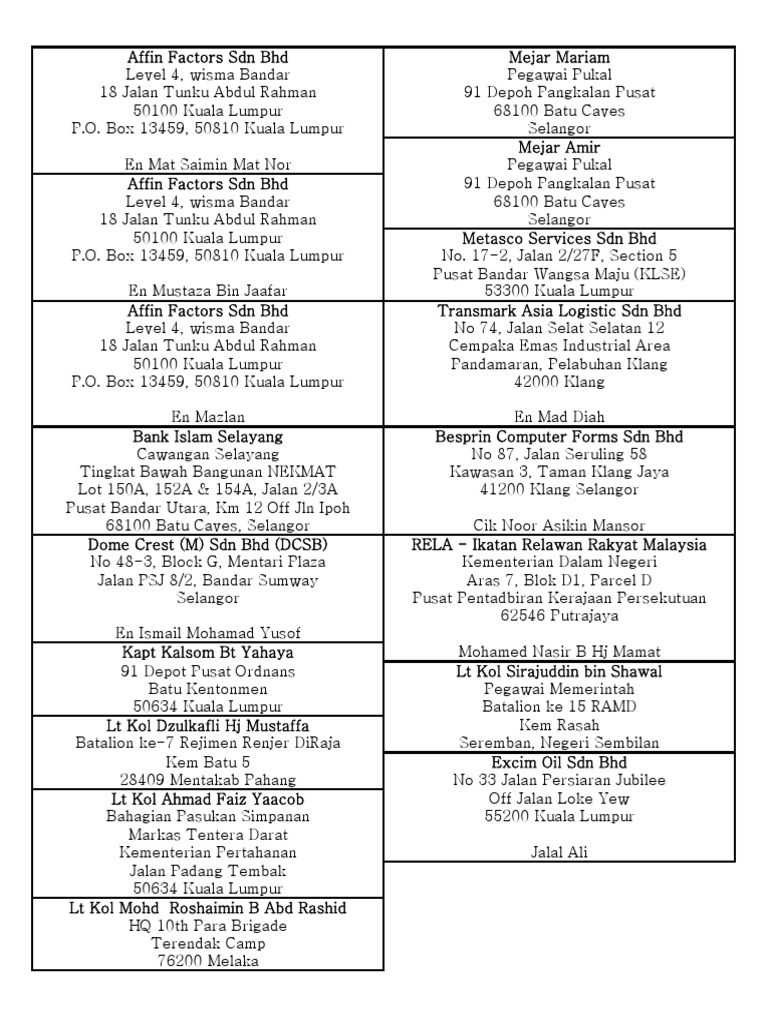 Affin Factors Sdn Bhd
Level 4, wisma Bandar
18 Jalan Tunku Abdul Rahman
50100 Kuala Lumpur
P.O. Box 13459, 50810 Kuala Lumpur

En Mat Saimin Mat Nor

Affin Factors Sdn Bhd
Level 4, wisma Bandar
18 Jalan Tunku Abdul Rahman
50100 Kuala Lumpur
P.O. Box 13459, 50810 Kuala Lumpur

En Mustaza Bin Jaafar

Affin Factors Sdn Bhd
Level 4, wisma Bandar
18 Jalan Tunku Abdul Rahman
50100 Kuala Lumpur
P.O. Box 13459, 50810 Kuala Lumpur

En Mazlan

Bank Islam Selayang
Cawangan Selayang
Tingkat Bawah Bangunan NEKMAT
Lot 150A, 152A & 154A, Jalan 2/3A
Pusat Bandar Utara, Km 12 Off Jln Ipoh
68100 Batu Caves, Selangor

Dome Crest (M) Sdn Bhd (DCSB)
No 48-3, Block G, Mentari Plaza
Jalan PSJ 8/2, Bandar Sumway
Selangor

En Ismail Mohamad Yusof

Kapt Kalsom Bt Yahaya
91 Depot Pusat Ordnans
Batu Kentonmen
50634 Kuala Lumpur

Lt Kol Dzulkafli Hj Mustaffa
Batalion ke-7 Rejimen Renjer DiRaja
Kem Batu 5
28409 Mentakab Pahang

Lt Kol Ahmad Faiz Yaacob
Bahagian Pasukan Simpanan
Markas Tentera Darat
Kementerian Pertahanan
Jalan Padang Tembak
50634 Kuala Lumpur

Lt Kol Mohd Roshaimin B Abd Rashid
HQ 10th Para Brigade
Terendak Camp
76200 Melaka

Mejar Mariam
Pegawai Pukal
91 Depoh Pangkalan Pusat
68100 Batu Caves
Selangor

Mejar Amir
Pegawai Pukal
91 Depoh Pangkalan Pusat
68100 Batu Caves
Selangor

Metasco Services Sdn Bhd
No. 17-2, Jalan 2/27F, Section 5
Pusat Bandar Wangsa Maju (KLSE)
53300 Kuala Lumpur

Transmark Asia Logistic Sdn Bhd
No 74, Jalan Selat Selatan 12
Cempaka Emas Industrial Area
Pandamaran, Pelabuhan Klang
42000 Klang

En Mad Diah

Besprin Computer Forms Sdn Bhd
No 87, Jalan Seruling 58
Kawasan 3, Taman Klang Jaya
41200 Klang Selangor

Cik Noor Asikin Mansor

RELA - Ikatan Relawan Rakyat Malaysia
Kementerian Dalam Negeri
Aras 7, Blok D1, Parcel D
Pusat Pentadbiran Kerajaan Persekutuan
62546 Putrajaya

Mohamed Nasir B Hj Mamat

Lt Kol Sirajuddin bin Shawal
Pegawai Memerintah
Batalion ke 15 RAMD
Kem Rasah
Seremban, Negeri Sembilan

Excim Oil Sdn Bhd
No 33 Jalan Persiaran Jubilee
Off Jalan Loke Yew
55200 Kuala Lumpur

Jalal Ali